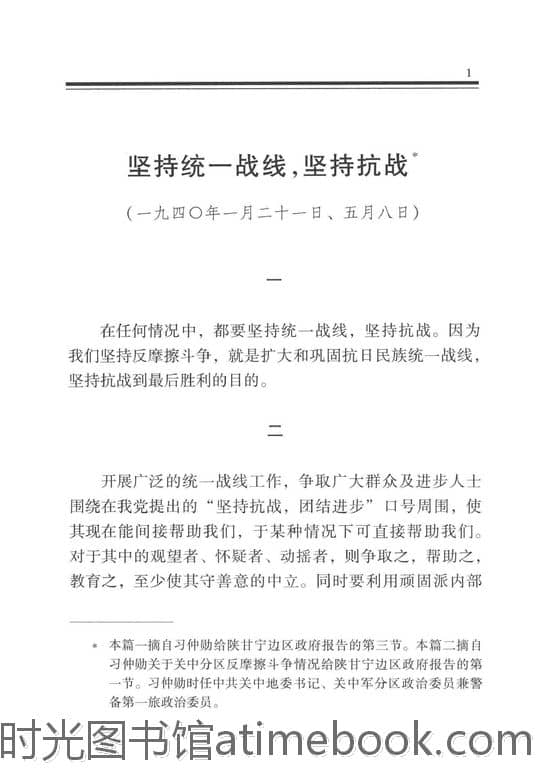 1

坚持统一战线，坚持抗战*

（一九四〇年一月二十一日、五月八日）

一

在任何情况中，都要坚持统一战线，坚持抗战。因为我们坚持反摩擦斗争，就是扩大和巩固抗日民族统一战线，坚持抗战到最后胜利的目的。

二

开展广泛的统一战线工作，争取广大群众及进步人士围绕在我党提出的“坚持抗战，团结进步”口号周围，使其现在能间接帮助我们，于某种情况下可直接帮助我们。对于其中的观望者、怀疑者、动摇者，则争取之，帮助之，教育之，至少使其守善意的中立。同时要利用顽固派内部

* 本篇一摘自习仲勋给陕甘宁边区政府报告的第三节。本篇二摘自习仲勋关于关中分区反摩擦斗争情况给陕甘宁边区政府报告的第一节。习仲勋时任中共关中地委书记、关中军分区政治委员兼警备第一旅政治委员。

时光图书馆atimebook.com